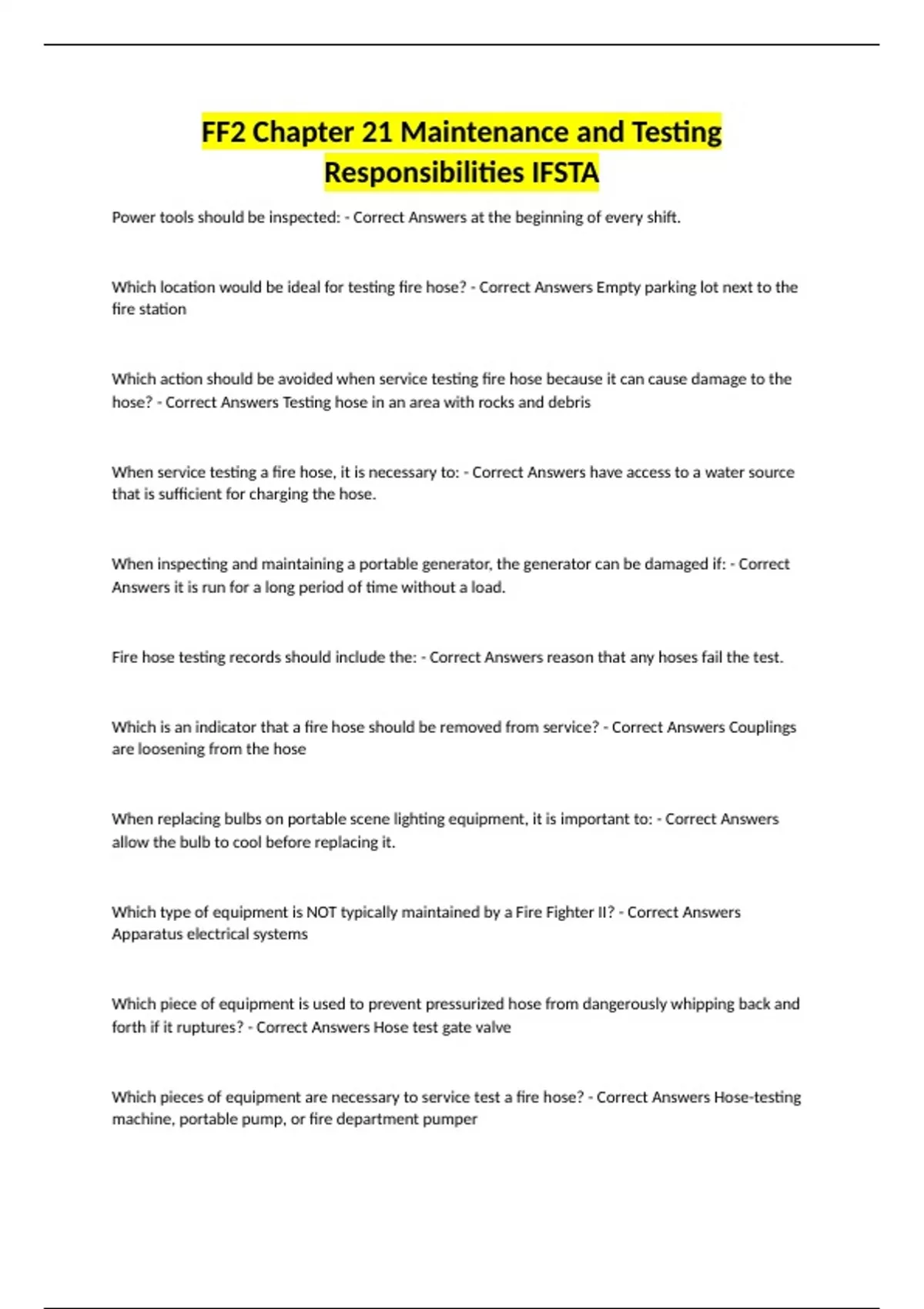 FF2 Chapter 21 Maintenance and Testing Responsibilities IFSTA

Power tools should be inspected: - Correct Answers at the beginning of every shift.

Which location would be ideal for testing fire hose? - Correct Answers Empty parking lot next to the fire station

Which action should be avoided when service testing fire hose because it can cause damage to the hose? - Correct Answers Testing hose in an area with rocks and debris

When service testing a fire hose, it is necessary to: - Correct Answers have access to a water source that is sufficient for charging the hose.

When inspecting and maintaining a portable generator, the generator can be damaged if: - Correct Answers it is run for a long period of time without a load.

Fire hose testing records should include the: - Correct Answers reason that any hoses fail the test.

Which is an indicator that a fire hose should be removed from service? - Correct Answers Couplings are loosening from the hose

When replacing bulbs on portable scene lighting equipment, it is important to: - Correct Answers allow the bulb to cool before replacing it.

Which type of equipment is NOT typically maintained by a Fire Fighter II? - Correct Answers Apparatus electrical systems

Which piece of equipment is used to prevent pressurized hose from dangerously whipping back and forth if it ruptures? - Correct Answers Hose test gate valve

Which pieces of equipment are necessary to service test a fire hose? - Correct Answers Hose-testing machine, portable pump, or fire department pumper